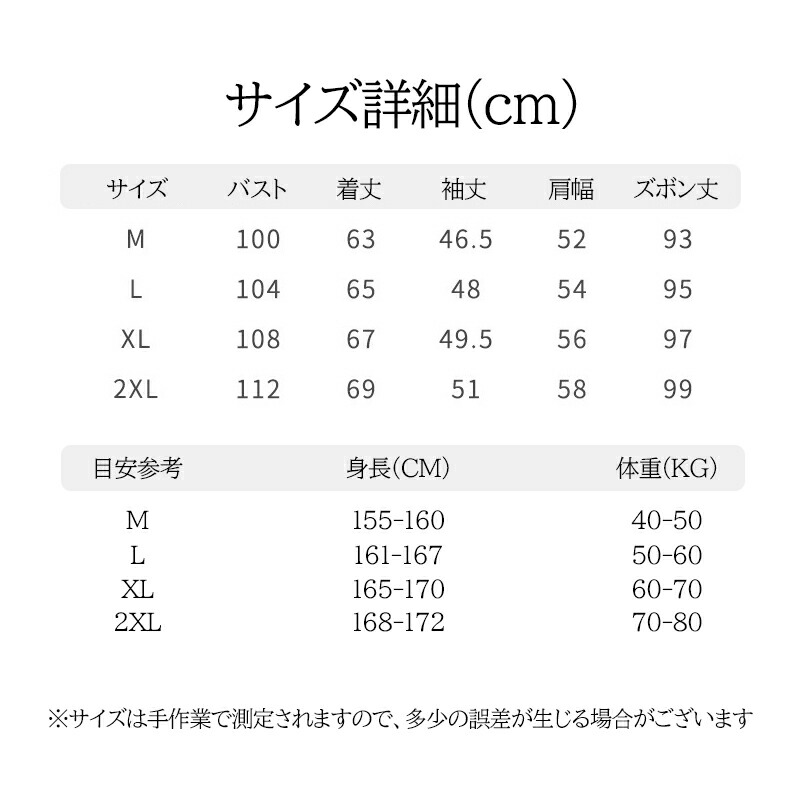 サイズ詳細(cm)

| サイズ | バスト | 着丈 | 袖丈 | 肩幅 | ズボン丈 |
|---|---|---|---|---|---|
| M | 100 | 63 | 46.5 | 52 | 93 |
| L | 104 | 65 | 48 | 54 | 95 |
| XL | 108 | 67 | 49.5 | 56 | 97 |
| 2XL | 112 | 69 | 51 | 58 | 99 |

| 目安参考 | 身長(CM) | 体重(KG) |
|---|---|---|
| M | 155-160 | 40-50 |
| L | 161-167 | 50-60 |
| XL | 165-170 | 60-70 |
| 2XL | 168-172 | 70-80 |

※サイズは手作業で測定されますので、多少の誤差が生じる場合がございます